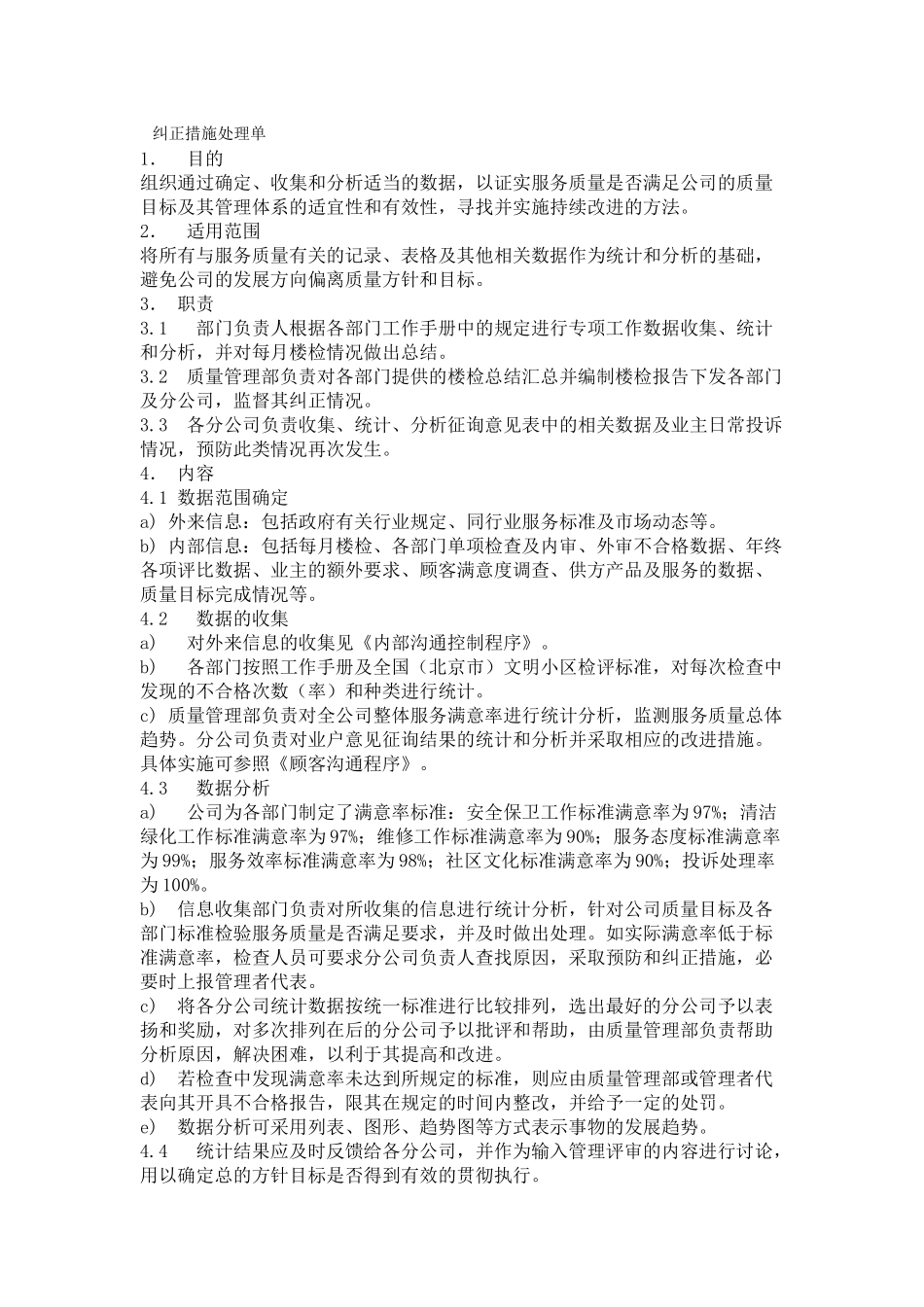 纠正措施处理单

1.　目的

组织通过确定、收集和分析适当的数据，以证实服务质量是否满足公司的质量目标及其管理体系的适宜性和有效性，寻找并实施持续改进的方法。

2.　适用范围

将所有与服务质量有关的记录、表格及其他相关数据作为统计和分析的基础，避免公司的发展方向偏离质量方针和目标。

3.　职责

3.1　部门负责人根据各部门工作手册中的规定进行专项工作数据收集、统计和分析，并对每月楼检情况做出总结。

3.2　质量管理部负责对各部门提供的楼检总结汇总并编制楼检报告下发各部门及分公司，监督其纠正情况。

3.3　各分公司负责收集、统计、分析征询意见表中的相关数据及业主日常投诉情况，预防此类情况再次发生。

4.　内容

4.1 数据范围确定

a) 外来信息：包括政府有关行业规定、同行业服务标准及市场动态等。

b) 内部信息：包括每月楼检、各部门单项检查及内审、外审不合格数据、年终各项评比数据、业主的额外要求、顾客满意度调查、供方产品及服务的数据、质量目标完成情况等。

4.2　数据的收集

a)　对外来信息的收集见《内部沟通控制程序》。

b)　各部门按照工作手册及全国（北京市）文明小区检评标准，对每次检查中发现的不合格次数（率）和种类进行统计。

c) 质量管理部负责对全公司整体服务满意率进行统计分析，监测服务质量总体趋势。分公司负责对业户意见征询结果的统计和分析并采取相应的改进措施。具体实施可参照《顾客沟通程序》。

4.3　数据分析

a)　公司为各部门制定了满意率标准：安全保卫工作标准满意率为97%；清洁绿化工作标准满意率为97%；维修工作标准满意率为90%；服务态度标准满意率为99%；服务效率标准满意率为98%；社区文化标准满意率为90%；投诉处理率为100%。

b)　信息收集部门负责对所收集的信息进行统计分析，针对公司质量目标及各部门标准检验服务质量是否满足要求，并及时做出处理。如实际满意率低于标准满意率，检查人员可要求分公司负责人查找原因，采取预防和纠正措施，必要时上报管理者代表。

c)　将各分公司统计数据按统一标准进行比较排列，选出最好的分公司予以表扬和奖励，对多次排列在后的分公司予以批评和帮助，由质量管理部负责帮助分析原因，解决困难，以利于其提高和改进。

d)　若检查中发现满意率未达到所规定的标准，则应由质量管理部或管理者代表向其开具不合格报告，限其在规定的时间内整改，并给予一定的处罚。

e)　数据分析可采用列表、图形、趋势图等方式表示事物的发展趋势。

4.4　统计结果应及时反馈给各分公司，并作为输入管理评审的内容进行讨论，用以确定总的方针目标是否得到有效的贯彻执行。